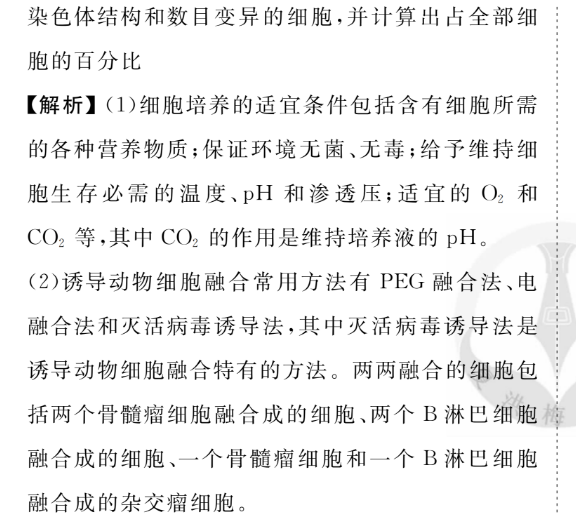 染色体结构和数目变异的细胞,并计算出占全部细胞的百分比

【解析】(1)细胞培养的适宜条件包括含有细胞所需的各种营养物质;保证环境无菌、无毒;给予维持细胞生存必需的温度、pH 和渗透压;适宜的 $O_2$ 和 $CO_2$ 等,其中 $CO_2$ 的作用是维持培养液的 pH。

(2)诱导动物细胞融合常用方法有 PEG 融合法、电融合法和灭活病毒诱导法,其中灭活病毒诱导法是诱导动物细胞融合特有的方法。两两融合的细胞包括两个骨髓瘤细胞融合成的细胞、两个 B 淋巴细胞融合成的细胞、一个骨髓瘤细胞和一个 B 淋巴细胞融合成的杂交瘤细胞。